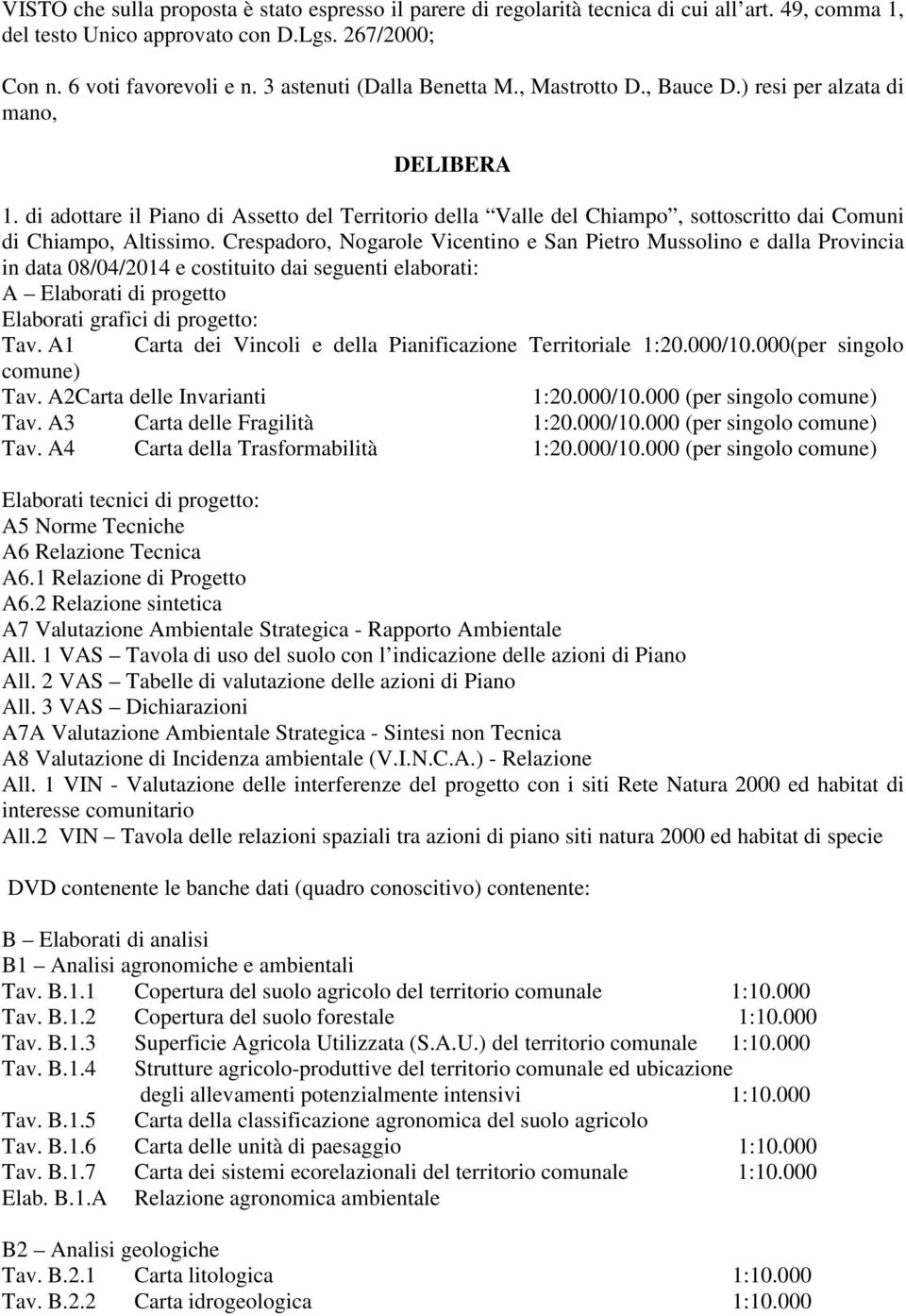 VISTO che sulla proposta è stato espresso il parere di regolarità tecnica di cui all'art. 49, comma 1, del testo Unico approvato con D.Lgs. 267/2000;

Con n. 6 voti favorevoli e n. 3 astenuti (Dalla Benetta M., Mastrotto D., Bauce D.) resi per alzata di mano,

DELIBERA

1. di adottare il Piano di Assetto del Territorio della "Valle del Chiampo", sottoscritto dai Comuni di Chiampo, Altissimo. Crespadoro, Nogarole Vicentino e San Pietro Mussolino e dalla Provincia in data 08/04/2014 e costituito dai seguenti elaborati:
A – Elaborati di progetto
Elaborati grafici di progetto:
Tav. A1 Carta dei Vincoli e della Pianificazione Territoriale 1:20.000/10.000(per singolo comune)
Tav. A2Carta delle Invarianti 1:20.000/10.000 (per singolo comune)
Tav. A3 Carta delle Fragilità 1:20.000/10.000 (per singolo comune)
Tav. A4 Carta della Trasformabilità 1:20.000/10.000 (per singolo comune)

Elaborati tecnici di progetto:
A5 Norme Tecniche
A6 Relazione Tecnica
A6.1 Relazione di Progetto
A6.2 Relazione sintetica
A7 Valutazione Ambientale Strategica - Rapporto Ambientale
All. 1 VAS – Tavola di uso del suolo con l'indicazione delle azioni di Piano
All. 2 VAS – Tabelle di valutazione delle azioni di Piano
All. 3 VAS – Dichiarazioni
A7A Valutazione Ambientale Strategica - Sintesi non Tecnica
A8 Valutazione di Incidenza ambientale (V.I.N.C.A.) - Relazione
All. 1 VIN - Valutazione delle interferenze del progetto con i siti Rete Natura 2000 ed habitat di interesse comunitario
All.2 VIN – Tavola delle relazioni spaziali tra azioni di piano siti natura 2000 ed habitat di specie

DVD contenente le banche dati (quadro conoscitivo) contenente:

B – Elaborati di analisi
B1 – Analisi agronomiche e ambientali
Tav. B.1.1 Copertura del suolo agricolo del territorio comunale 1:10.000
Tav. B.1.2 Copertura del suolo forestale 1:10.000
Tav. B.1.3 Superficie Agricola Utilizzata (S.A.U.) del territorio comunale 1:10.000
Tav. B.1.4 Strutture agricolo-produttive del territorio comunale ed ubicazione degli allevamenti potenzialmente intensivi 1:10.000
Tav. B.1.5 Carta della classificazione agronomica del suolo agricolo
Tav. B.1.6 Carta delle unità di paesaggio 1:10.000
Tav. B.1.7 Carta dei sistemi ecorelazionali del territorio comunale 1:10.000
Elab. B.1.A Relazione agronomica ambientale

B2 – Analisi geologiche
Tav. B.2.1 Carta litologica 1:10.000
Tav. B.2.2 Carta idrogeologica 1:10.000